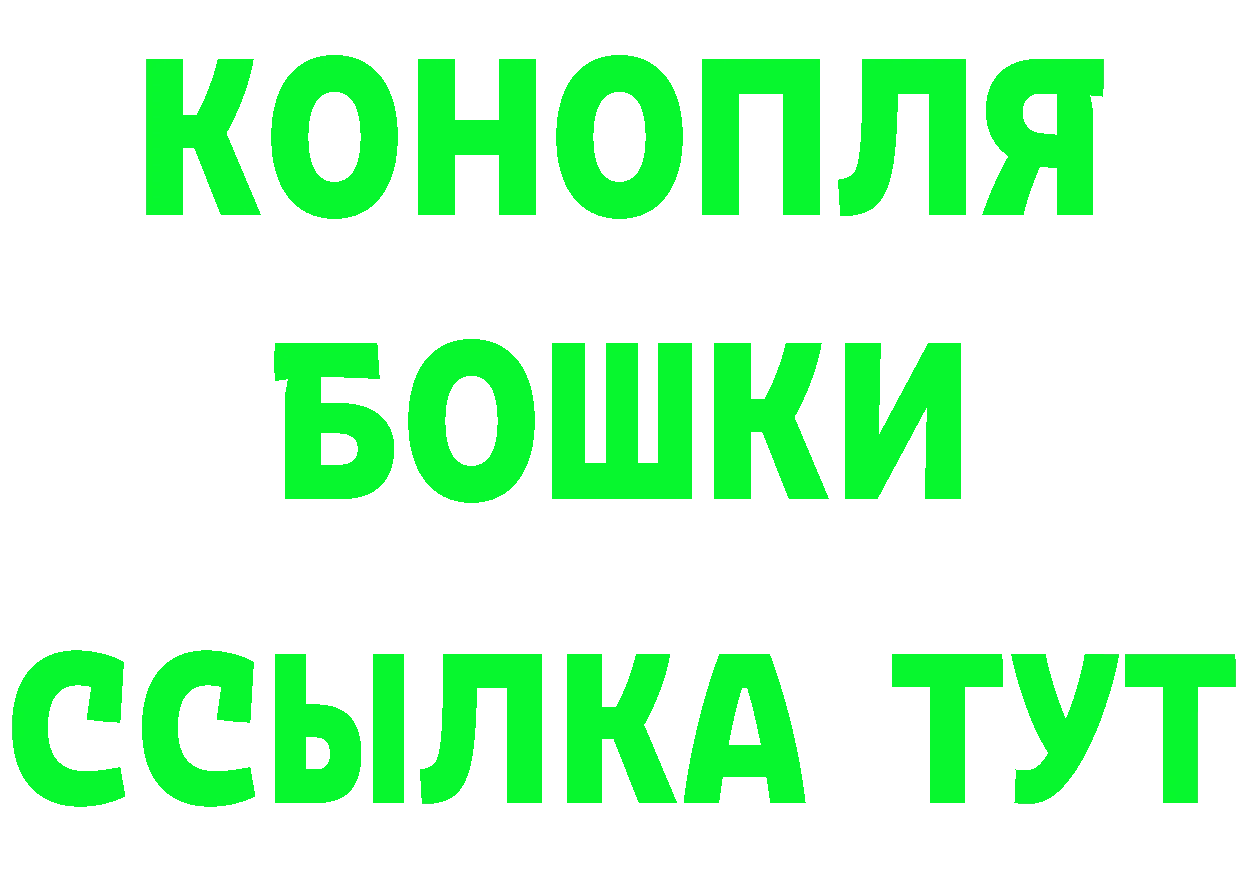 КОНОПЛЯ

БОШКИ

ССЫЛКА ТУТ